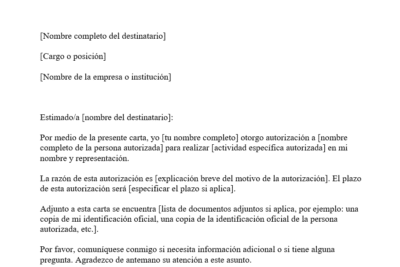 [Nombre completo del destinatario]

[Cargo o posición]

[Nombre de la empresa o institución]

Estimado/a [nombre del destinatario]:

Por medio de la presente carta, yo [tu nombre completo] otorgo autorización a [nombre completo de la persona autorizada] para realizar [actividad específica autorizada] en mi nombre y representación.

La razón de esta autorización es [explicación breve del motivo de la autorización]. El plazo de esta autorización será [especificar el plazo si aplica].

Adjunto a esta carta se encuentra [lista de documentos adjuntos si aplica, por ejemplo: una copia de mi identificación oficial, una copia de la identificación oficial de la persona autorizada, etc.].

Por favor, comuníquese conmigo si necesita información adicional o si tiene alguna pregunta. Agradezco de antemano su atención a este asunto.